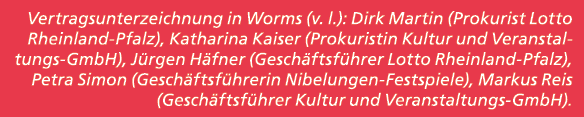 Vertragsunterzeichnung in Worms (v. l.): Dirk Martin (Prokurist Lotto Rheinland-Pfalz), Katharina Kaiser (Prokuristin Kultur und Veranstaltungs-GmbH), Jürgen Häfner (Geschäftsführer Lotto Rheinland-Pfalz), Petra Simon (Geschäftsführerin Nibelungen-Festspiele), Markus Reis (Geschäftsführer Kultur und Veranstaltungs-GmbH).